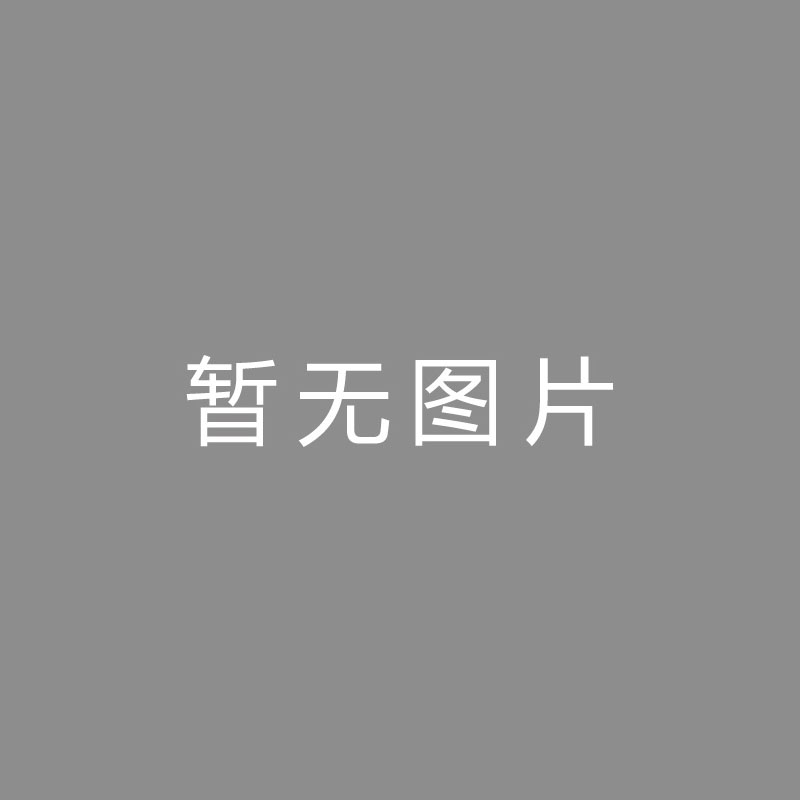 暂无图片